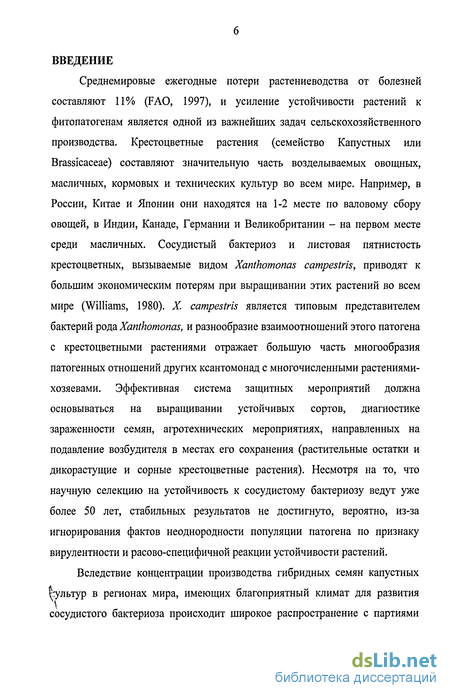 6

ВВЕДЕНИЕ

Среднемировые ежегодные потери растениеводства от болезней составляют 11% (FAO, 1997), и усиление устойчивости растений к фитопатогенам является одной из важнейших задач сельскохозяйственного производства. Крестоцветные растения (семейство Капустных или Brassicaceae) составляют значительную часть возделываемых овощных, масличных, кормовых и технических культур во всем мире. Например, в России, Китае и Японии они находятся на 1-2 месте по валовому сбору овощей, в Индии, Канаде, Германии и Великобритании – на первом месте среди масличных. Сосудистый бактериоз и листовая пятнистость крестоцветных, вызываемые видом Xanthomonas campestris, приводят к большим экономическим потерям при выращивании этих растений во всем мире (Williams, 1980). X. campestris является типовым представителем бактерий рода Xanthomonas, и разнообразие взаимоотношений этого патогена с крестоцветными растениями отражает большую часть многообразия патогенных отношений других ксантомонад с многочисленными растениями-хозяевами. Эффективная система защитных мероприятий должна основываться на выращивании устойчивых сортов, диагностике зараженности семян, агротехнических мероприятиях, направленных на подавление возбудителя в местах его сохранения (растительные остатки и дикорастущие и сорные крестоцветные растения). Несмотря на то, что научную селекцию на устойчивость к сосудистому бактериозу ведут уже более 50 лет, стабильных результатов не достигнуто, вероятно, из-за игнорирования фактов неоднородности популяции патогена по признаку вирулентности и расово-специфичной реакции устойчивости растений.

Вследствие концентрации производства гибридных семян капустных культур в регионах мира, имеющих благоприятный климат для развития сосудистого бактериоза происходит широкое распространение с партиями

dsLib.net
библиотека диссертаций